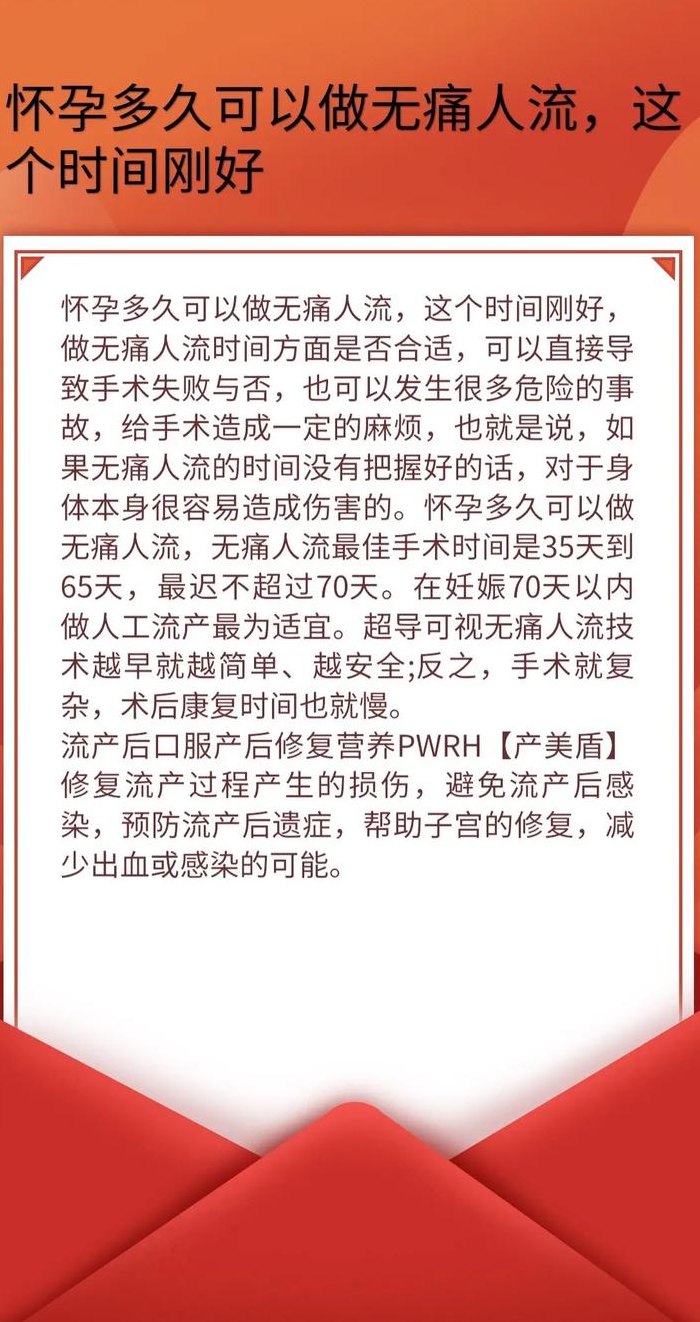 怀孕多久可以做无痛人流，这个时间刚好

怀孕多久可以做无痛人流，这个时间刚好，做无痛人流时间方面是否合适，可以直接导致手术失败与否，也可以发生很多危险的事故，给手术造成一定的麻烦，也就是说，如果无痛人流的时间没有把握好的话，对于身体本身很容易造成伤害的。怀孕多久可以做无痛人流，无痛人流最佳手术时间是35天到65天，最迟不超过70天。在妊娠70天以内做人工流产最为适宜。超导可视无痛人流技术越早就越简单、越安全;反之，手术就复杂，术后康复时间也就慢。
流产后口服产后修复营养PWRH【产美盾】修复流产过程产生的损伤，避免流产后感染，预防流产后遗症，帮助子宫的修复，减少出血或感染的可能。